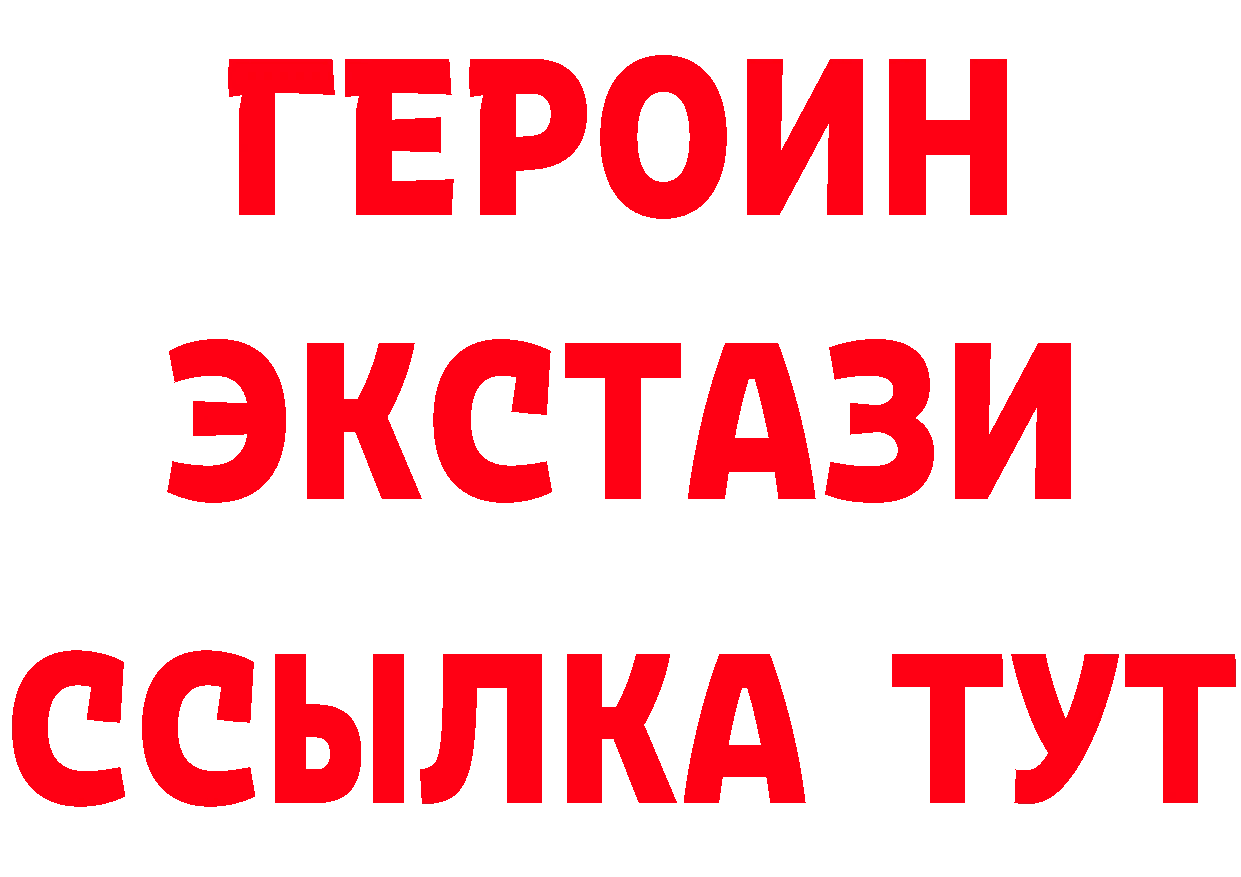 ГЕРОИН ЭКСТАЗИ ССЫЛКА ТУТ